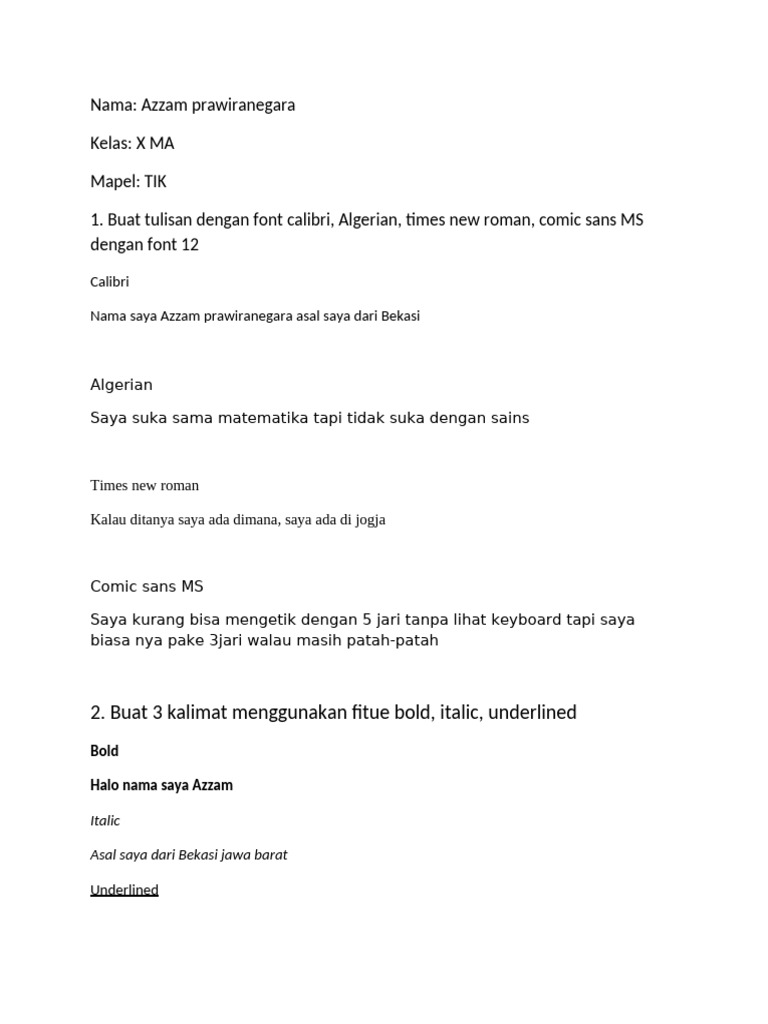 Nama: Azzam prawiranegara

Kelas: X MA

Mapel: TIK

1. Buat tulisan dengan font calibri, Algerian, times new roman, comic sans MS dengan font 12

Calibri

Nama saya Azzam prawiranegara asal saya dari Bekasi

Algerian

Saya suka sama matematika tapi tidak suka dengan sains

Times new roman

Kalau ditanya saya ada dimana, saya ada di jogja

Comic sans MS

Saya kurang bisa mengetik dengan 5 jari tanpa lihat keyboard tapi saya biasa nya pake 3jari walau masih patah-patah

2. Buat 3 kalimat menggunakan fitue bold, italic, underlined

Bold

Halo nama saya Azzam

Italic

Asal saya dari Bekasi jawa barat

Underlined